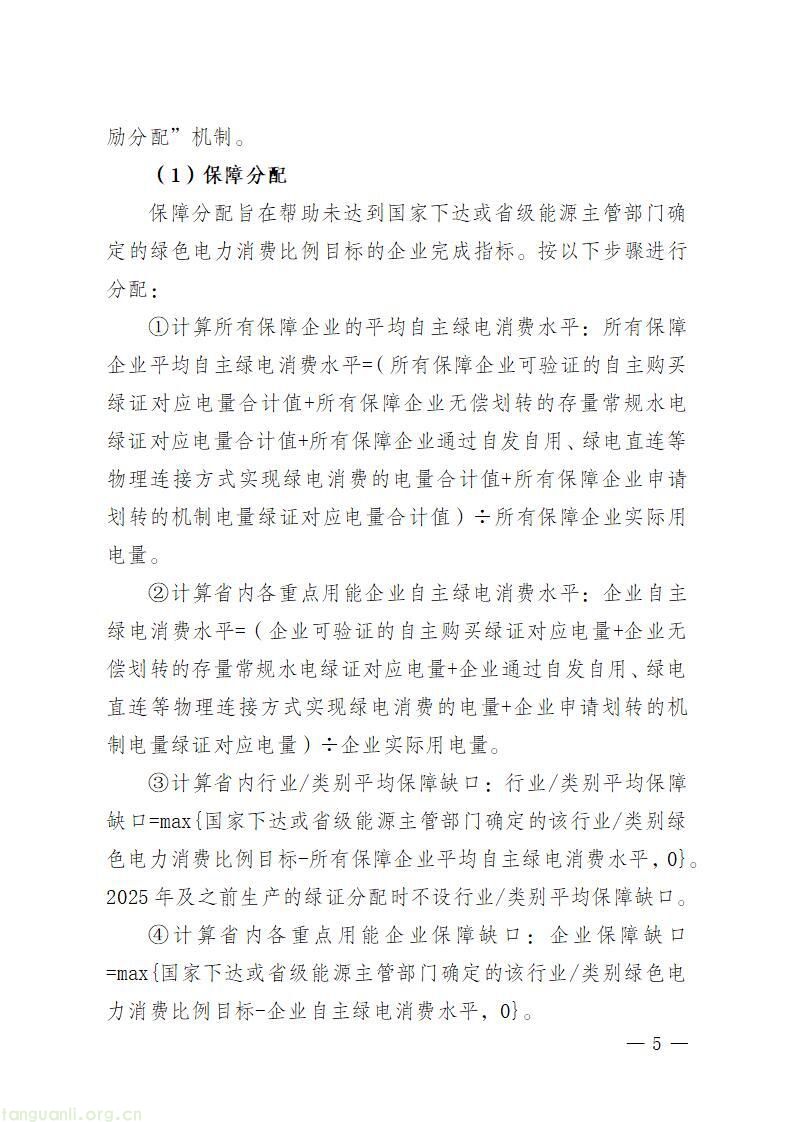 励分配”机制。

（1）保障分配

保障分配旨在帮助未达到国家下达或省级能源主管部门确定的绿色电力消费比例目标的企业完成指标。按以下步骤进行分配：

①计算所有保障企业的平均自主绿电消费水平：所有保障企业平均自主绿电消费水平=（所有保障企业可验证的自主购买绿证对应电量合计值+所有保障企业无偿划转的存量常规水电绿证对应电量合计值+所有保障企业通过自发自用、绿电直连等物理连接方式实现绿电消费的电量合计值+所有保障企业申请划转的机制电量绿证对应电量合计值）÷所有保障企业实际用电量。

②计算省内各重点用能企业自主绿电消费水平：企业自主绿电消费水平=（企业可验证的自主购买绿证对应电量+企业无偿划转的存量常规水电绿证对应电量+企业通过自发自用、绿电直连等物理连接方式实现绿电消费的电量+企业申请划转的机制电量绿证对应电量）÷企业实际用电量。

③计算省内行业/类别平均保障缺口：行业/类别平均保障缺口=max{国家下达或省级能源主管部门确定的该行业/类别绿色电力消费比例目标-所有保障企业平均自主绿电消费水平，0}。2025年及之前生产的绿证分配时不设行业/类别平均保障缺口。

④计算省内各重点用能企业保障缺口：企业保障缺口=max{国家下达或省级能源主管部门确定的该行业/类别绿色电力消费比例目标-企业自主绿电消费水平，0}。

— 5 —

tanguanli.org.cn